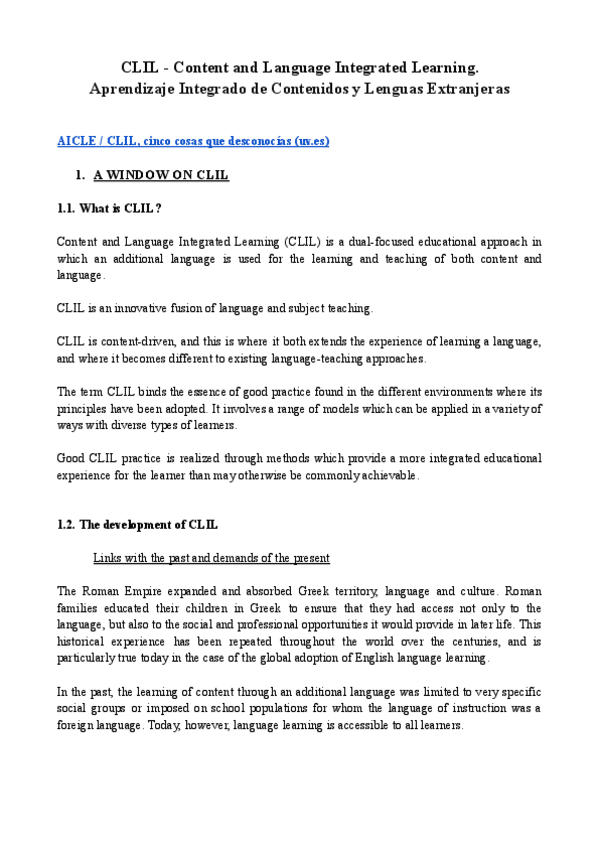 CLIL - Content and Language Integrated Learning.
Aprendizaje Integrado de Contenidos y Lenguas Extranjeras

AICLE / CLIL, cinco cosas que desconocías (uv.es)

1. A WINDOW ON CLIL

1.1. What is CLIL?

Content and Language Integrated Learning (CLIL) is a dual-focused educational approach in which an additional language is used for the learning and teaching of both content and language.

CLIL is an innovative fusion of language and subject teaching.

CLIL is content-driven, and this is where it both extends the experience of learning a language, and where it becomes different to existing language-teaching approaches.

The term CLIL binds the essence of good practice found in the different environments where its principles have been adopted. It involves a range of models which can be applied in a variety of ways with diverse types of learners.

Good CLIL practice is realized through methods which provide a more integrated educational experience for the learner than may otherwise be commonly achievable.

1.2. The development of CLIL

Links with the past and demands of the present

The Roman Empire expanded and absorbed Greek territory, language and culture. Roman families educated their children in Greek to ensure that they had access not only to the language, but also to the social and professional opportunities it would provide in later life. This historical experience has been repeated throughout the world over the centuries, and is particularly true today in the case of the global adoption of English language learning.

In the past, the learning of content through an additional language was limited to very specific social groups or imposed on school populations for whom the language of instruction was a foreign language. Today, however, language learning is accessible to all learners.